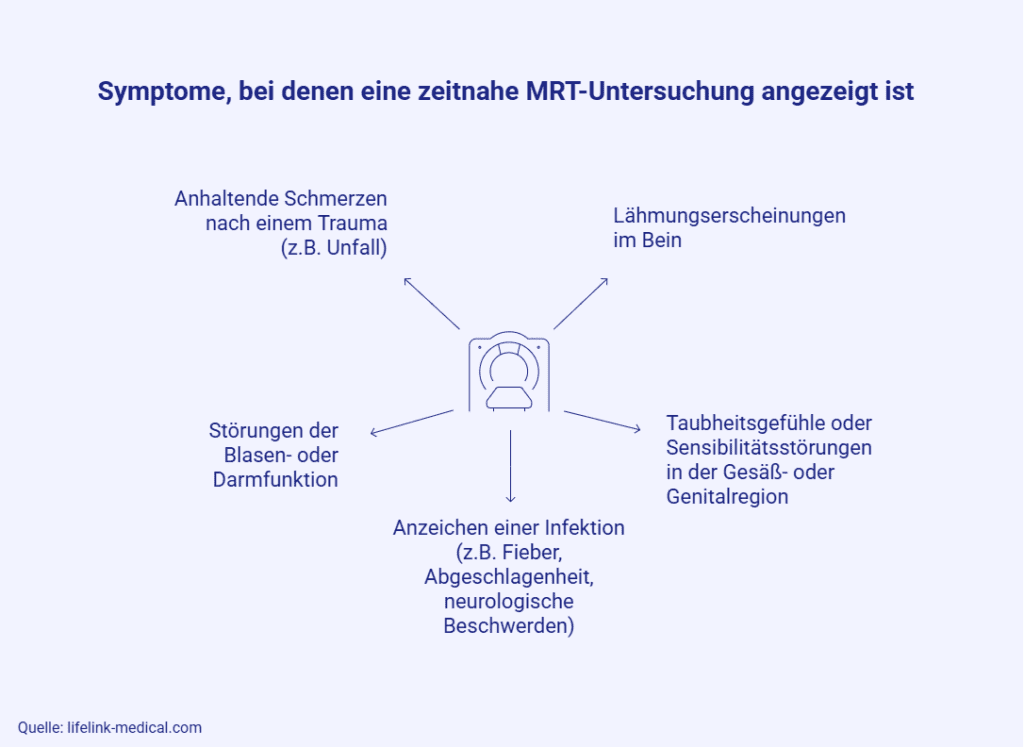 Symptome, bei denen eine zeitnahe MRT-Untersuchung angezeigt ist

Anhaltende Schmerzen nach einem Trauma (z.B. Unfall)

Lähmungserscheinungen im Bein

Störungen der Blasen- oder Darmfunktion

Taubheitsgefühle oder Sensibilitätsstörungen in der Gesäß- oder Genitalregion

Anzeichen einer Infektion (z.B. Fieber, Abgeschlagenheit, neurologische Beschwerden)

Quelle: lifelink-medical.com